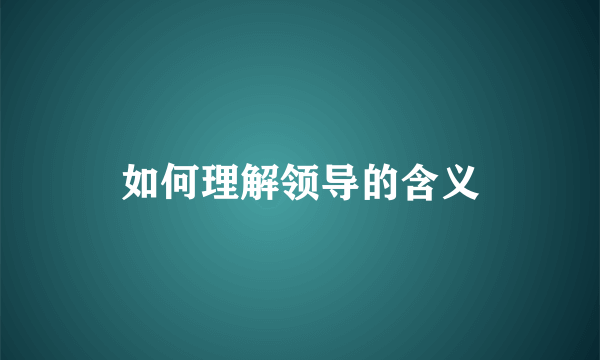 如何理解领导的含义